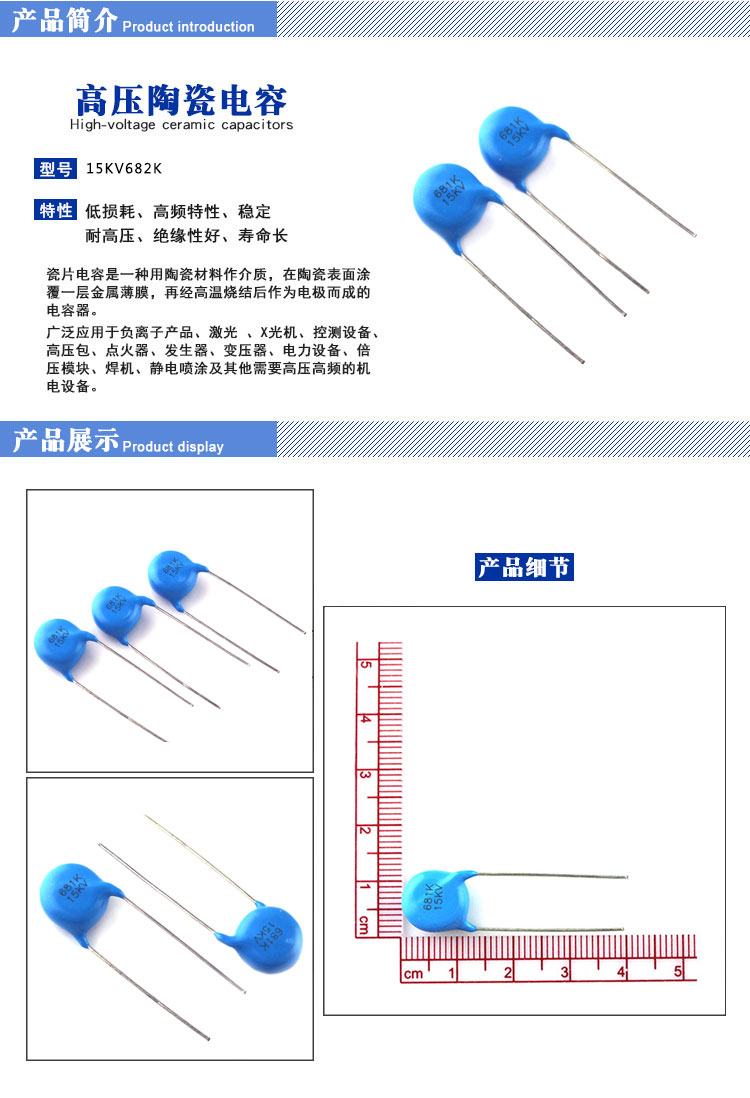 产品简介 Product introduction

高压陶瓷电容
High-voltage ceramic capacitors

型号 15KV682K

特性 低损耗、高频特性、稳定
耐高压、绝缘性好、寿命长

瓷片电容是一种用陶瓷材料作介质，在陶瓷表面涂覆一层金属薄膜，再经高温烧结后作为电极而成的电容器。

广泛应用于负离子产品、激光 、X光机、控测设备、高压包、点火器、发生器、变压器、电力设备、倍压模块、焊机、静电喷涂及其他需要高压高频的机电设备。

681K 15KV

681K 15KV

产品展示 Product display

681K 15KV

681K 15KV

681K 15KV

681K 15KV

681K 15KV

产品细节

5
4
3
2
1
cm

681K 15KV

cm 1 2 3 4 5